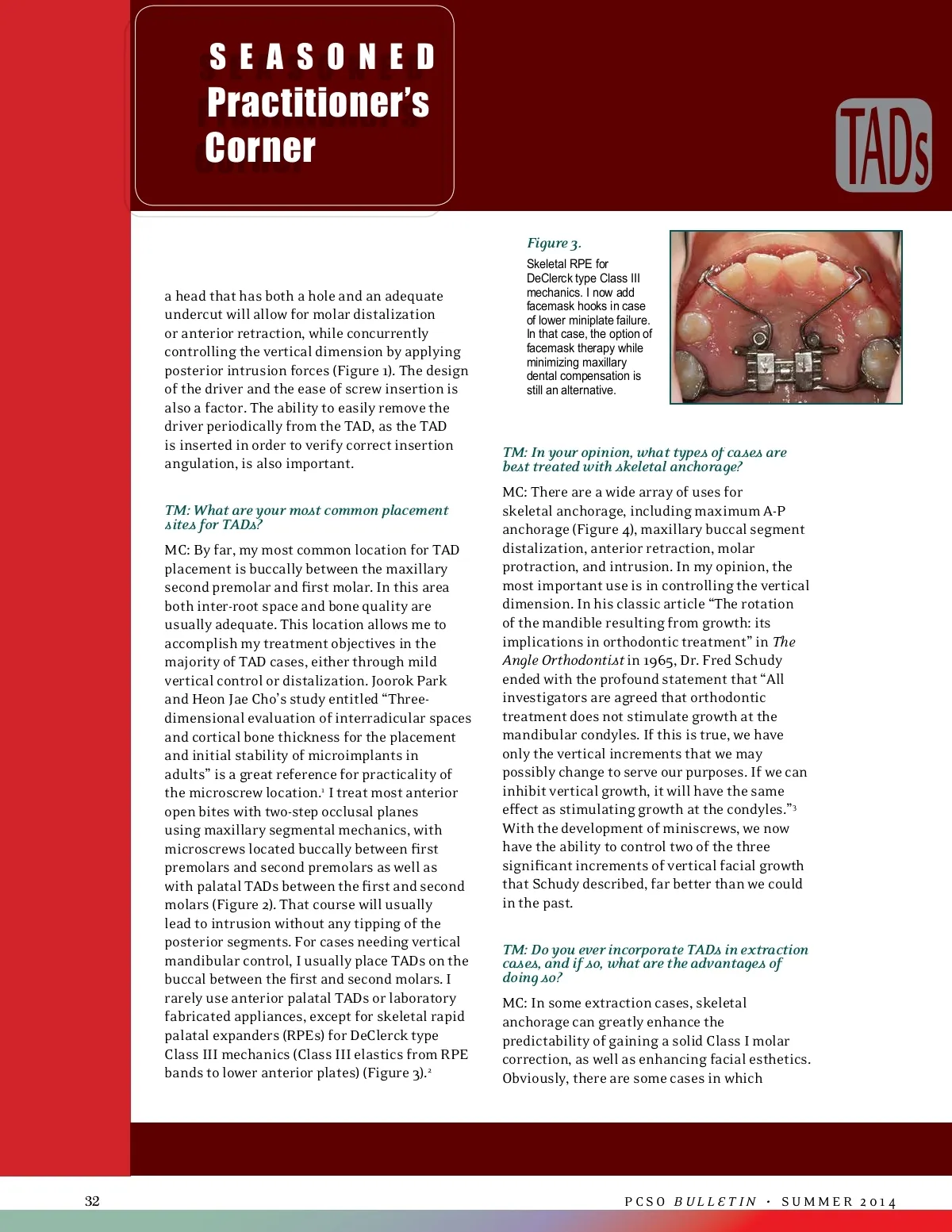 SEASONED
Practitioner's
Corner

TADs

a head that has both a hole and an adequate undercut will allow for molar distalization or anterior retraction, while concurrently controlling the vertical dimension by applying posterior intrusion forces (Figure 1). The design of the driver and the ease of screw insertion is also a factor. The ability to easily remove the driver periodically from the TAD, as the TAD is inserted in order to verify correct insertion angulation, is also important.

TM: What are your most common placement sites for TADs?

MC: By far, my most common location for TAD placement is buccally between the maxillary second premolar and first molar. In this area both inter-root space and bone quality are usually adequate. This location allows me to accomplish my treatment objectives in the majority of TAD cases, either through mild vertical control or distalization. Joorok Park and Heon Jae Cho's study entitled "Three-dimensional evaluation of interradicular spaces and cortical bone thickness for the placement and initial stability of microimplants in adults" is a great reference for practicality of the microscrew location.$^1$ I treat most anterior open bites with two-step occlusal planes using maxillary segmental mechanics, with microscrews located buccally between first premolars and second premolars as well as with palatal TADs between the first and second molars (Figure 2). That course will usually lead to intrusion without any tipping of the posterior segments. For cases needing vertical mandibular control, I usually place TADs on the buccal between the first and second molars. I rarely use anterior palatal TADs or laboratory fabricated appliances, except for skeletal rapid palatal expanders (RPEs) for DeClerck type Class III mechanics (Class III elastics from RPE bands to lower anterior plates) (Figure 3).$^2$

Figure 3.
Skeletal RPE for DeClerck type Class III mechanics. I now add facemask hooks in case of lower miniplate failure. In that case, the option of facemask therapy while minimizing maxillary dental compensation is still an alternative.

TM: In your opinion, what types of cases are best treated with skeletal anchorage?

MC: There are a wide array of uses for skeletal anchorage, including maximum A-P anchorage (Figure 4), maxillary buccal segment distalization, anterior retraction, molar protraction, and intrusion. In my opinion, the most important use is in controlling the vertical dimension. In his classic article "The rotation of the mandible resulting from growth: its implications in orthodontic treatment" in The Angle Orthodontist in 1965, Dr. Fred Schudy ended with the profound statement that "All investigators are agreed that orthodontic treatment does not stimulate growth at the mandibular condyles. If this is true, we have only the vertical increments that we may possibly change to serve our purposes. If we can inhibit vertical growth, it will have the same effect as stimulating growth at the condyles."$^3$ With the development of miniscrews, we now have the ability to control two of the three significant increments of vertical facial growth that Schudy described, far better than we could in the past.

TM: Do you ever incorporate TADs in extraction cases, and if so, what are the advantages of doing so?

MC: In some extraction cases, skeletal anchorage can greatly enhance the predictability of gaining a solid Class I molar correction, as well as enhancing facial esthetics. Obviously, there are some cases in which

32

PCSO BULLETIN • SUMMER 2014